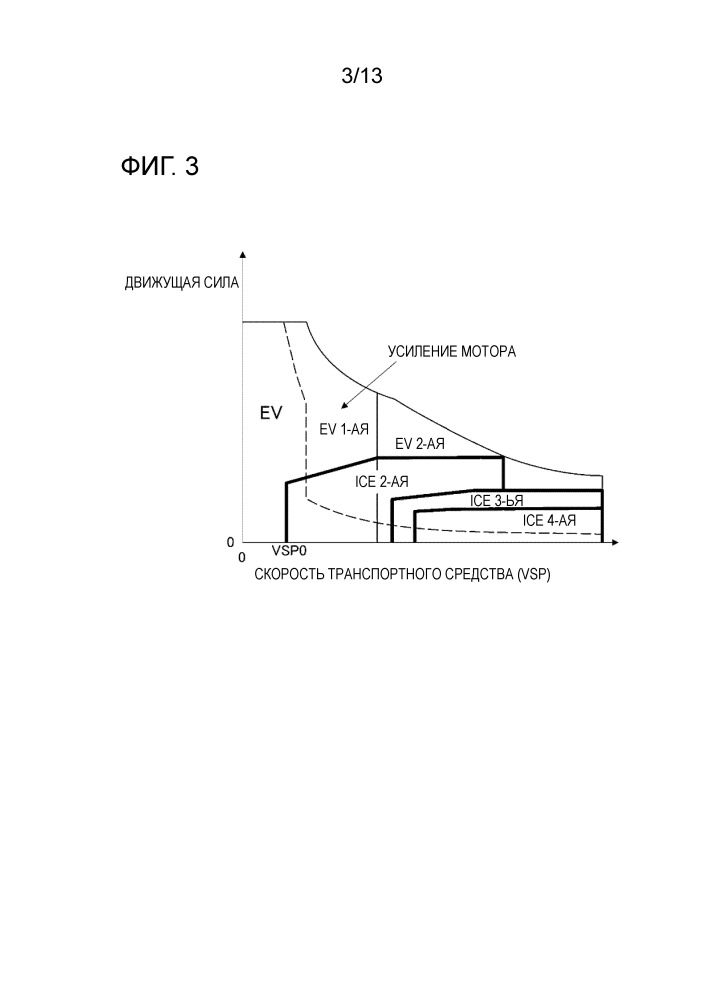 3/13

ФИГ. 3

ДВИЖУЩАЯ СИЛА

УСИЛЕНИЕ МОТОРА

EV

EV 1-АЯ

EV 2-АЯ

ICE 2-АЯ

ICE 3-ЬЯ

ICE 4-АЯ

0

0

VSP0

СКОРОСТЬ ТРАНСПОРТНОГО СРЕДСТВА (VSP)